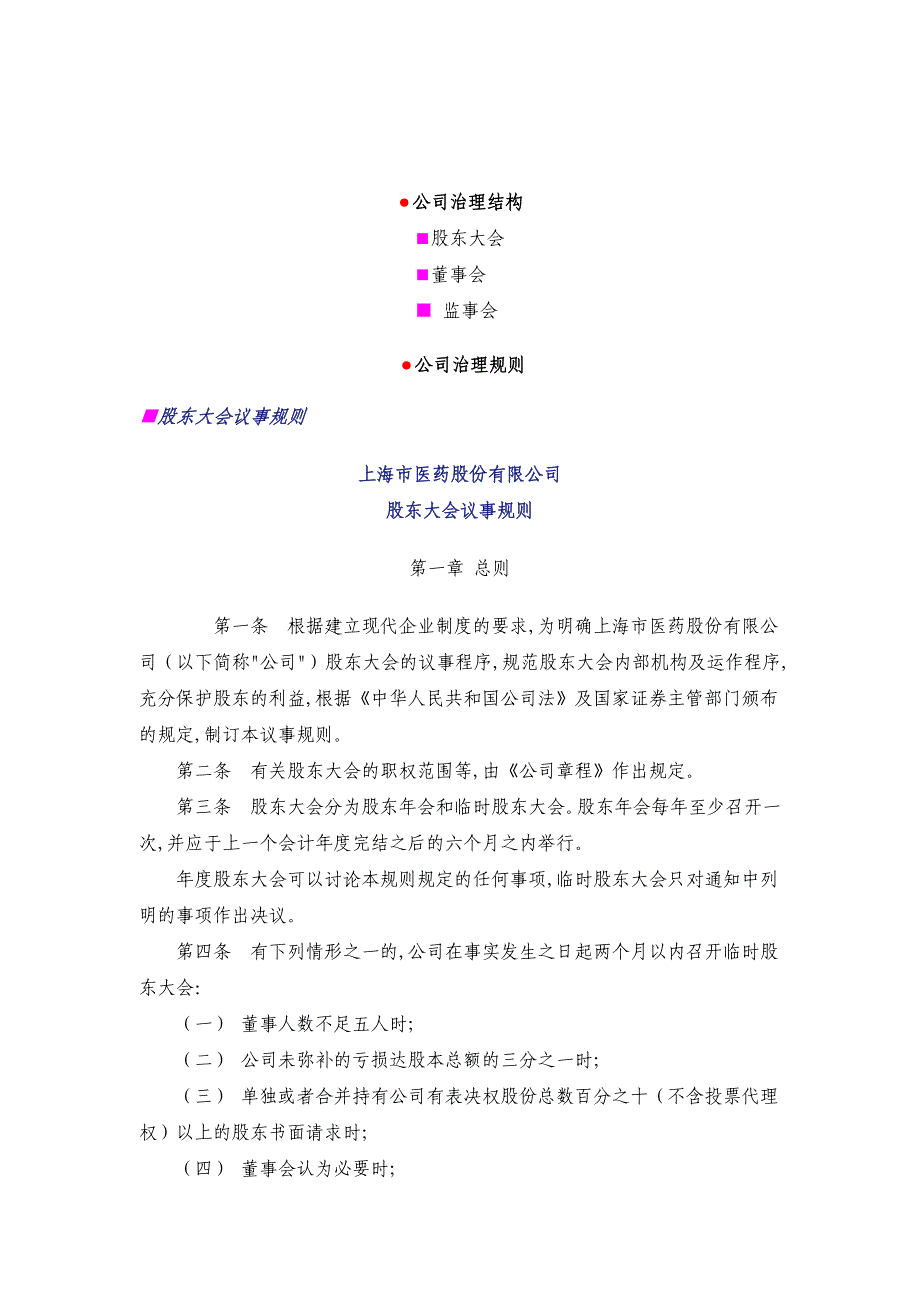 ●公司治理结构

■股东大会

■董事会

■ 监事会

●公司治理规则

■股东大会议事规则

上海市医药股份有限公司
股东大会议事规则

第一章 总则

第一条 根据建立现代企业制度的要求,为明确上海市医药股份有限公司(以下简称"公司")股东大会的议事程序,规范股东大会内部机构及运作程序,充分保护股东的利益,根据《中华人民共和国公司法》及国家证券主管部门颁布的规定,制订本议事规则。

第二条 有关股东大会的职权范围等,由《公司章程》作出规定。

第三条 股东大会分为股东年会和临时股东大会。股东年会每年至少召开一次,并应于上一个会计年度完结之后的六个月之内举行。

年度股东大会可以讨论本规则规定的任何事项,临时股东大会只对通知中列明的事项作出决议。

第四条 有下列情形之一的,公司在事实发生之日起两个月以内召开临时股东大会:

(一) 董事人数不足五人时;

(二) 公司未弥补的亏损达股本总额的三分之一时;

(三) 单独或者合并持有公司有表决权股份总数百分之十(不含投票代理权)以上的股东书面请求时;

(四) 董事会认为必要时;